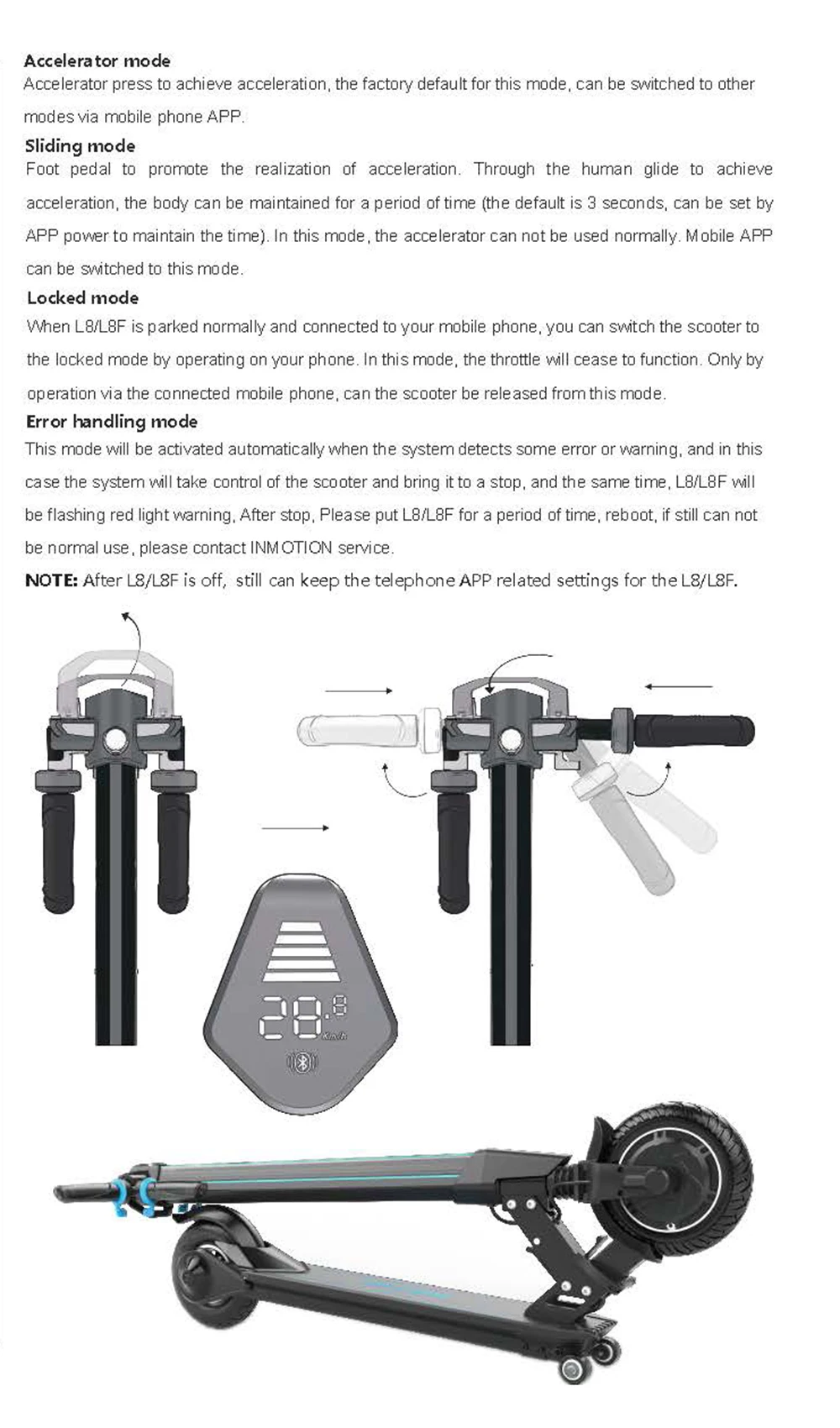 Accelerator mode
Accelerator press to achieve acceleration, the factory default for this mode, can be switched to other modes via mobile phone APP.

Sliding mode
Foot pedal to promote the realization of acceleration. Through the human glide to achieve acceleration, the body can be maintained for a period of time (the default is 3 seconds, can be set by APP power to maintain the time). In this mode, the accelerator can not be used normally. Mobile APP can be switched to this mode.

Locked mode
When L8/L8F is parked normally and connected to your mobile phone, you can switch the scooter to the locked mode by operating on your phone. In this mode, the throttle will cease to function. Only by operation via the connected mobile phone, can the scooter be released from this mode.

Error handling mode
This mode will be activated automatically when the system detects some error or warning, and in this case the system will take control of the scooter and bring it to a stop, and the same time, L8/L8F will be flashing red light warning, After stop, Please put L8/L8F for a period of time, reboot, if still can not be normal use, please contact INMOTION service.

NOTE: After L8/L8F is off, still can keep the telephone APP related settings for the L8/L8F.

28.8
Km/h